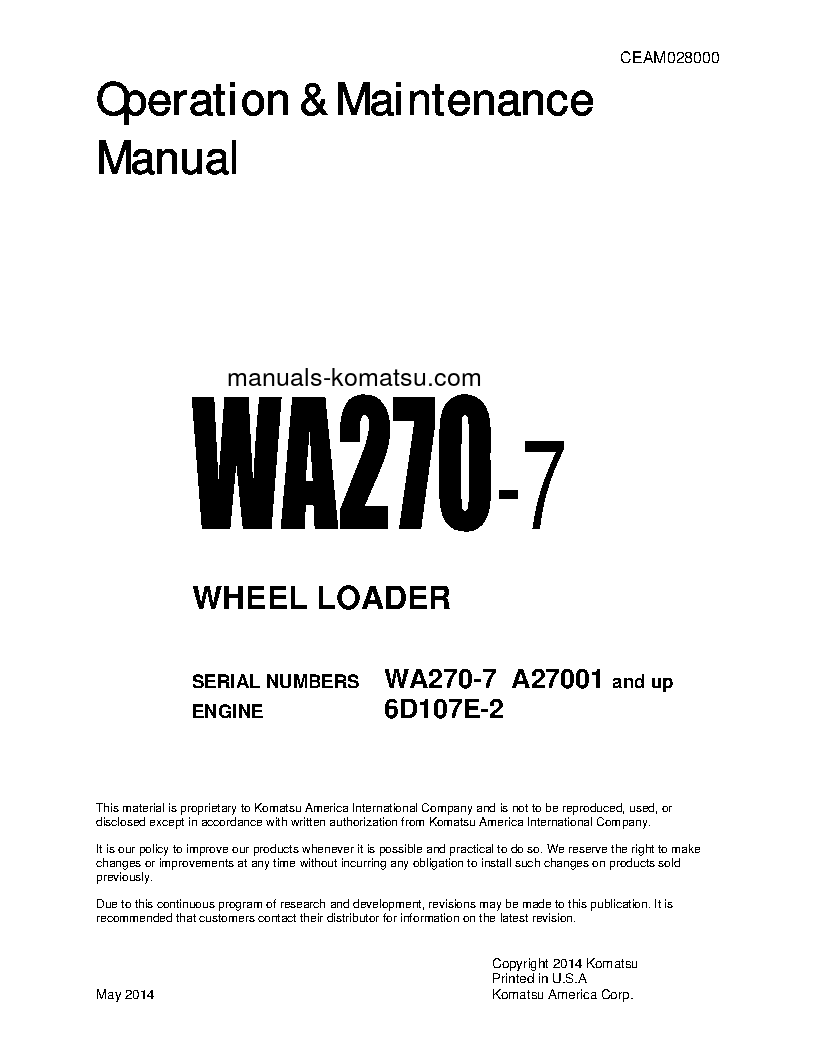 CEAM028000

Operation & Maintenance Manual

manuals-komatsu.com

WA270-7

WHEEL LOADER

SERIAL NUMBERS WA270-7 A27001 and up
ENGINE 6D107E-2

This material is proprietary to Komatsu America International Company and is not to be reproduced, used, or disclosed except in accordance with written authorization from Komatsu America International Company.

It is our policy to improve our products whenever it is possible and practical to do so. We reserve the right to make changes or improvements at any time without incurring any obligation to install such changes on products sold previously.

Due to this continuous program of research and development, revisions may be made to this publication. It is recommended that customers contact their distributor for information on the latest revision.

Copyright 2014 Komatsu
Printed in U.S.A
Komatsu America Corp.

May 2014